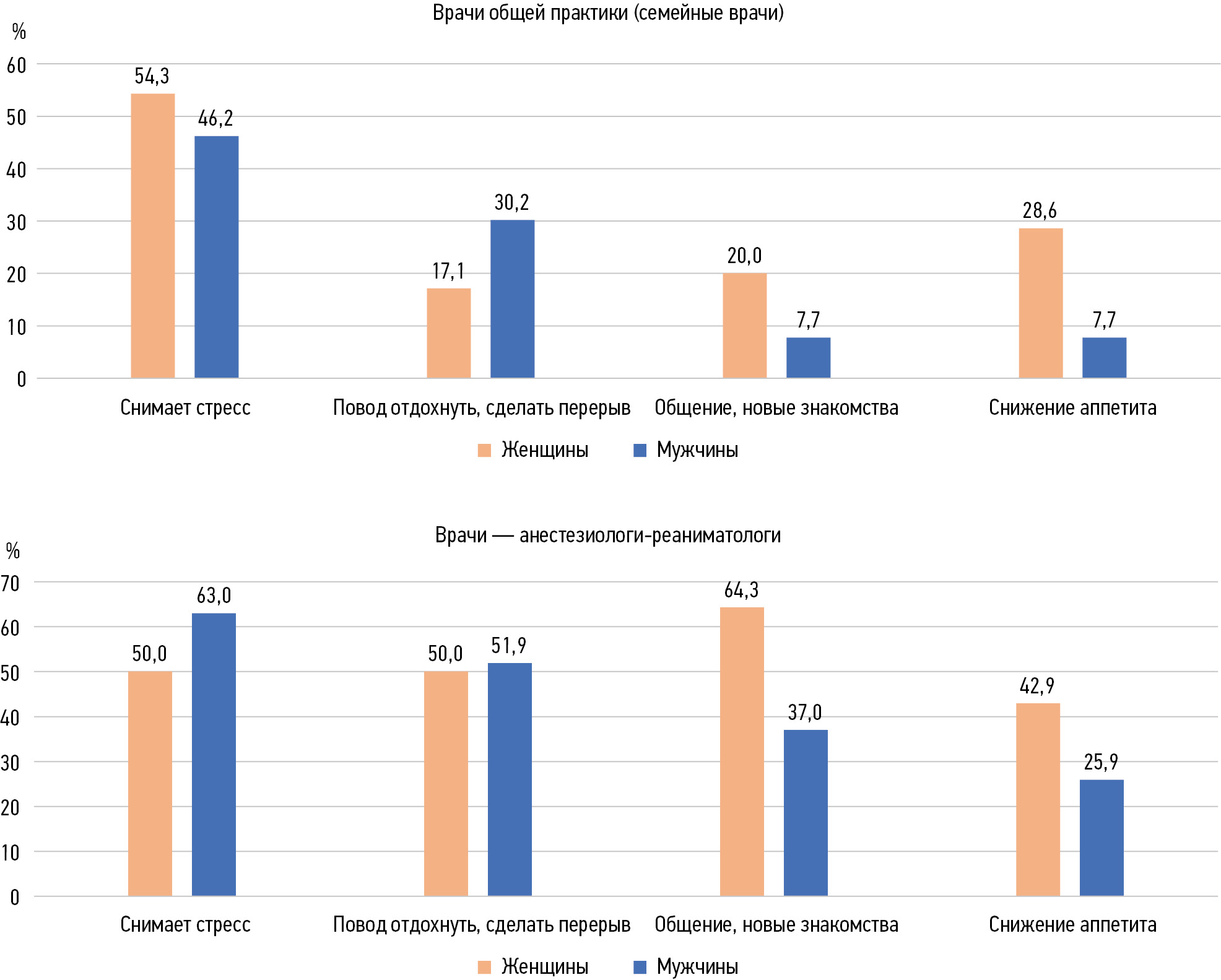 Врачи общей практики (семейные врачи)

%

60
50
40
30
20
10
0

54,3
46,2
17,1
30,2
20,0
7,7
28,6
7,7

Снимает стресс
Повод отдохнуть, сделать перерыв
Общение, новые знакомства
Снижение аппетита

Женщины
Мужчины

Врачи — анестезиологи-реаниматологи

%

70
60
50
40
30
20
10
0

50,0
63,0
50,0
51,9
64,3
37,0
42,9
25,9

Снимает стресс
Повод отдохнуть, сделать перерыв
Общение, новые знакомства
Снижение аппетита

Женщины
Мужчины